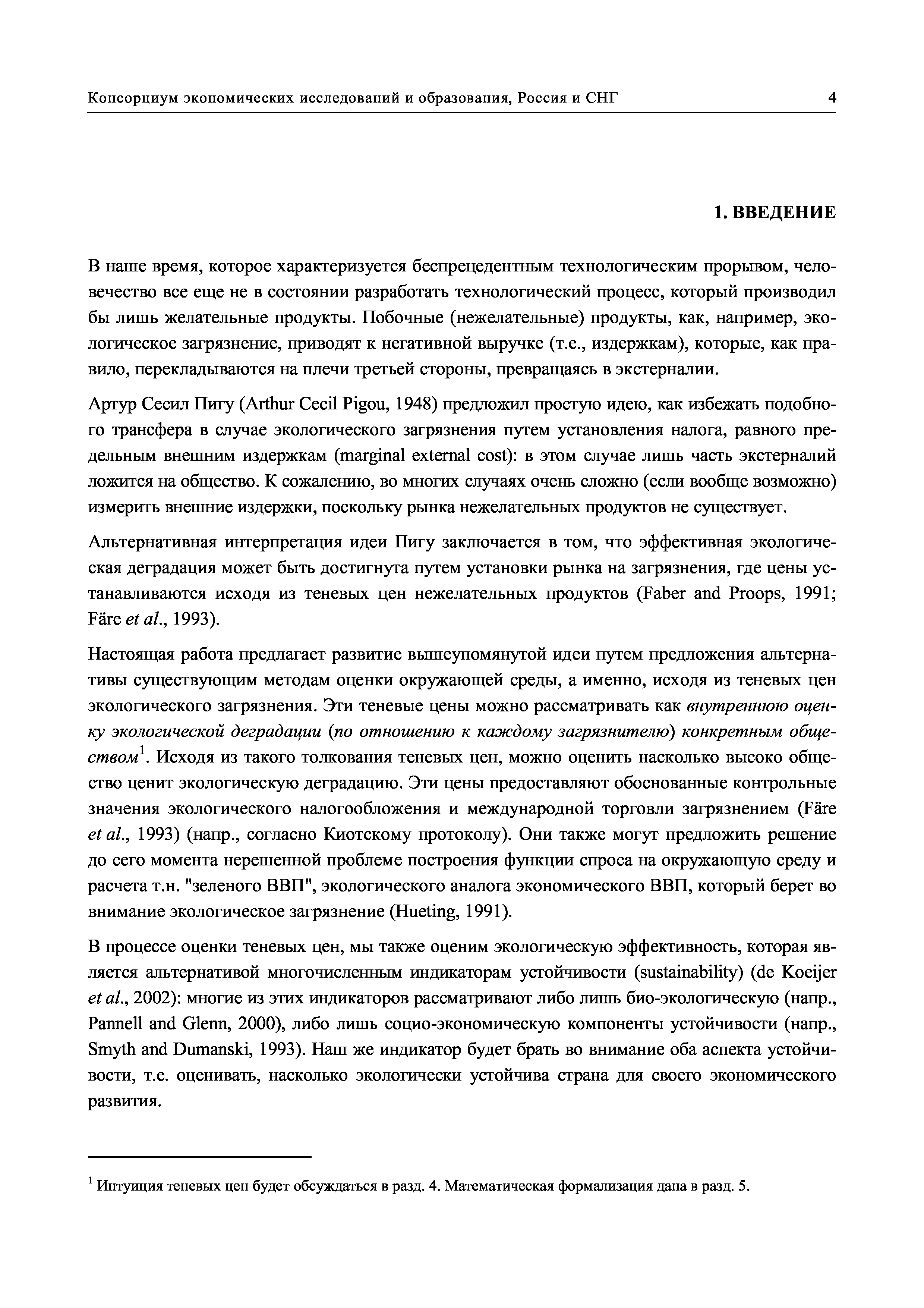 Консорциум экономических исследований и образования, Россия и СНГ 4

1. ВВЕДЕНИЕ

В наше время, которое характеризуется беспрецедентным технологическим прорывом, человечество все еще не в состоянии разработать технологический процесс, который производил бы лишь желательные продукты. Побочные (нежелательные) продукты, как, например, экологическое загрязнение, приводят к негативной выручке (т.е., издержкам), которые, как правило, перекладываются на плечи третьей стороны, превращаясь в экстерналии.

Артур Сесил Пигу (Arthur Cecil Pigou, 1948) предложил простую идею, как избежать подобного трансфера в случае экологического загрязнения путем установления налога, равного предельным внешним издержкам (marginal external cost): в этом случае лишь часть экстерналий ложится на общество. К сожалению, во многих случаях очень сложно (если вообще возможно) измерить внешние издержки, поскольку рынка нежелательных продуктов не существует.

Альтернативная интерпретация идеи Пигу заключается в том, что эффективная экологическая деградация может быть достигнута путем установки рынка на загрязнения, где цены устанавливаются исходя из теневых цен нежелательных продуктов (Faber and Proops, 1991; Färe et al., 1993).

Настоящая работа предлагает развитие вышеупомянутой идеи путем предложения альтернативы существующим методам оценки окружающей среды, а именно, исходя из теневых цен экологического загрязнения. Эти теневые цены можно рассматривать как внутреннюю оценку экологической деградации (по отношению к каждому загрязнителю) конкретным обществом$^1$. Исходя из такого толкования теневых цен, можно оценить насколько высоко общество ценит экологическую деградацию. Эти цены предоставляют обоснованные контрольные значения экологического налогообложения и международной торговли загрязнением (Färe et al., 1993) (напр., согласно Киотскому протоколу). Они также могут предложить решение до сего момента нерешенной проблеме построения функции спроса на окружающую среду и расчета т.н. "зеленого ВВП", экологического аналога экономического ВВП, который берет во внимание экологическое загрязнение (Hueting, 1991).

В процессе оценки теневых цен, мы также оценим экологическую эффективность, которая является альтернативой многочисленным индикаторам устойчивости (sustainability) (de Koeijer et al., 2002): многие из этих индикаторов рассматривают либо лишь био-экологическую (напр., Pannell and Glenn, 2000), либо лишь социо-экономическую компоненты устойчивости (напр., Smyth and Dumanski, 1993). Наш же индикатор будет брать во внимание оба аспекта устойчивости, т.е. оценивать, насколько экологически устойчива страна для своего экономического развития.

$^1$ Интуиция теневых цен будет обсуждаться в разд. 4. Математическая формализация дана в разд. 5.